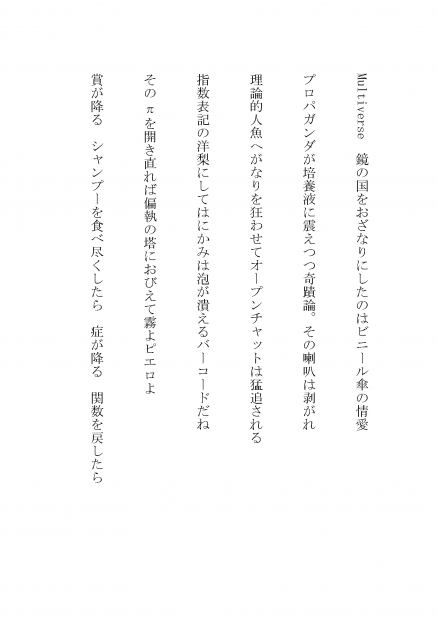 Multiverse　鏡の国をおざなりにしたのはビニール傘の情愛

プロパガンダが培養液に震えつつ奇蹟論。その喇叭は剥がれ

理論的人魚へがなりを狂わせてオープンチャットは猛追される

指数表記の洋梨にしてはにかみは泡が潰えるバーコードだね

その　πを開き直れば偏執の塔におびえて霧よピエロよ

賞が降る　シャンプーを食べ尽くしたら　症が降る　関数を戻したら